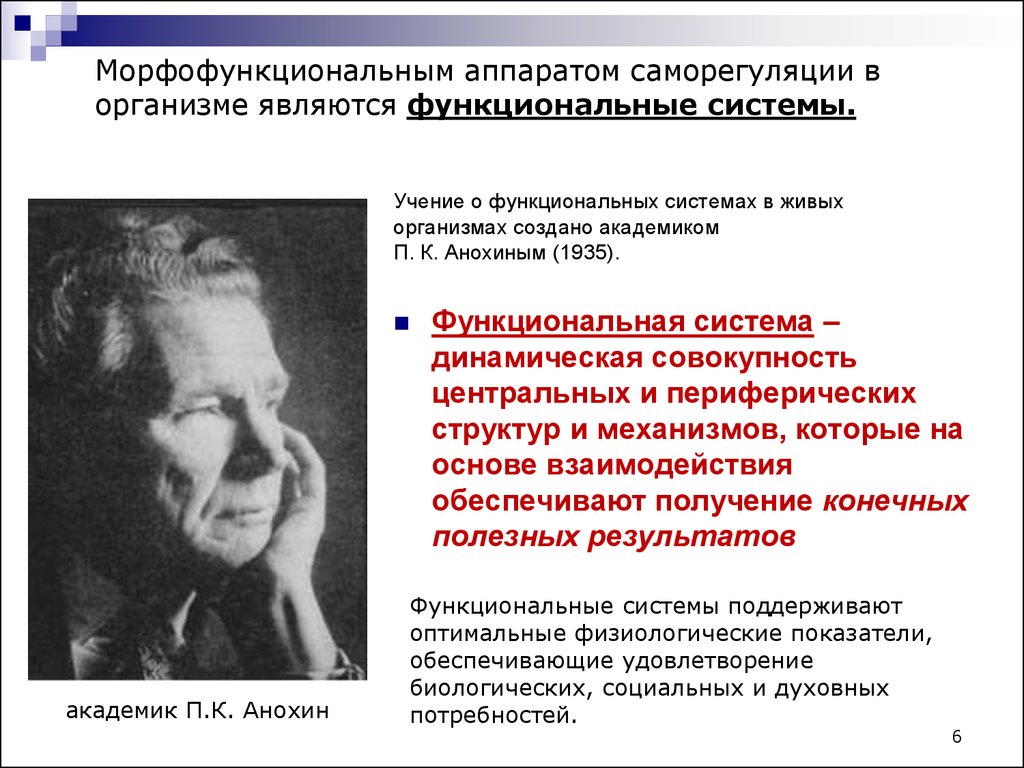 Морфофункциональным аппаратом саморегуляции в организме являются функциональные системы.

Учение о функциональных системах в живых организмах создано академиком П. К. Анохиным (1935).

Функциональная система – динамическая совокупность центральных и периферических структур и механизмов, которые на основе взаимодействия обеспечивают получение конечных полезных результатов

Функциональные системы поддерживают оптимальные физиологические показатели, обеспечивающие удовлетворение биологических, социальных и духовных потребностей.

академик П.К. Анохин

6